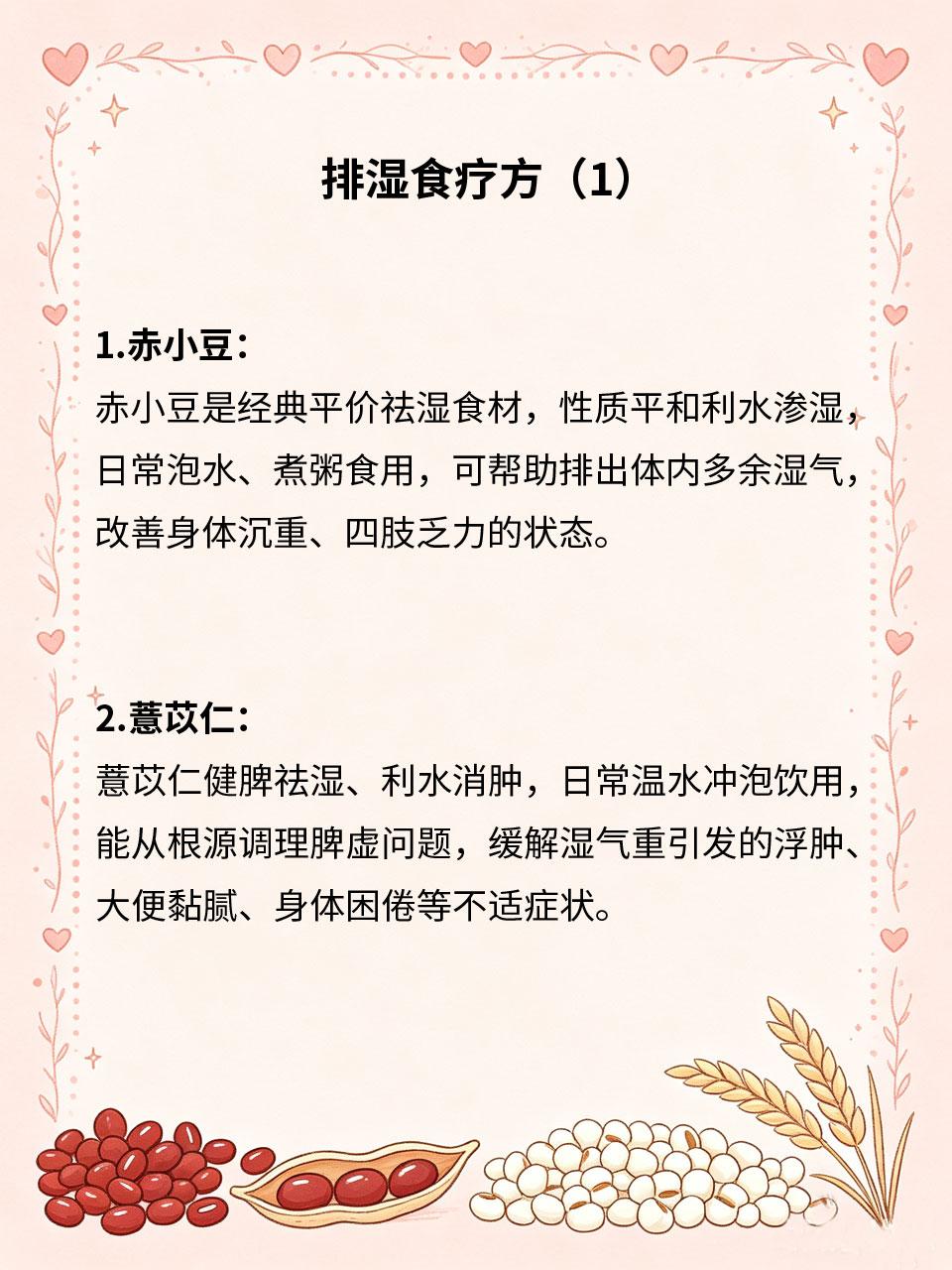 排湿食疗方（1）

1.赤小豆：
赤小豆是经典平价祛湿食材，性质平和利水渗湿，日常泡水、煮粥食用，可帮助排出体内多余湿气，改善身体沉重、四肢乏力的状态。

2.薏苡仁：
薏苡仁健脾祛湿、利水消肿，日常温水冲泡饮用，能从根源调理脾虚问题，缓解湿气重引发的浮肿、大便黏腻、身体困倦等不适症状。